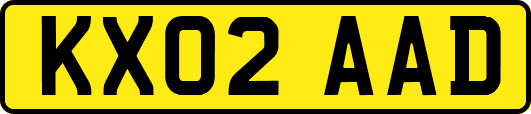 KX02 AAD